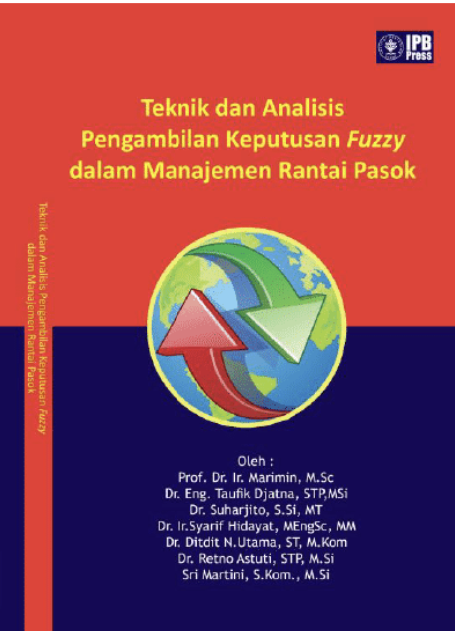 IPB Press

Teknik dan Analisis
Pengambilan Keputusan Fuzzy
dalam Manajemen Rantai Pasok

Teknik dan Analisis Pengambilan Keputusan Fuzzy
dalam Manajemen Rantai Pasok

Oleh :
Prof. Dr. Ir. Marimin, M.Sc
Dr. Eng. Taufik Djatna, STP,MSi
Dr. Suharjito, S.Si, MT
Dr. Ir.Syarif Hidayat, MEngSc, MM
Dr. Ditdit N.Utama, ST, M.Kom
Dr. Retno Astuti, STP, M.Si
Sri Martini, S.Kom., M.Si